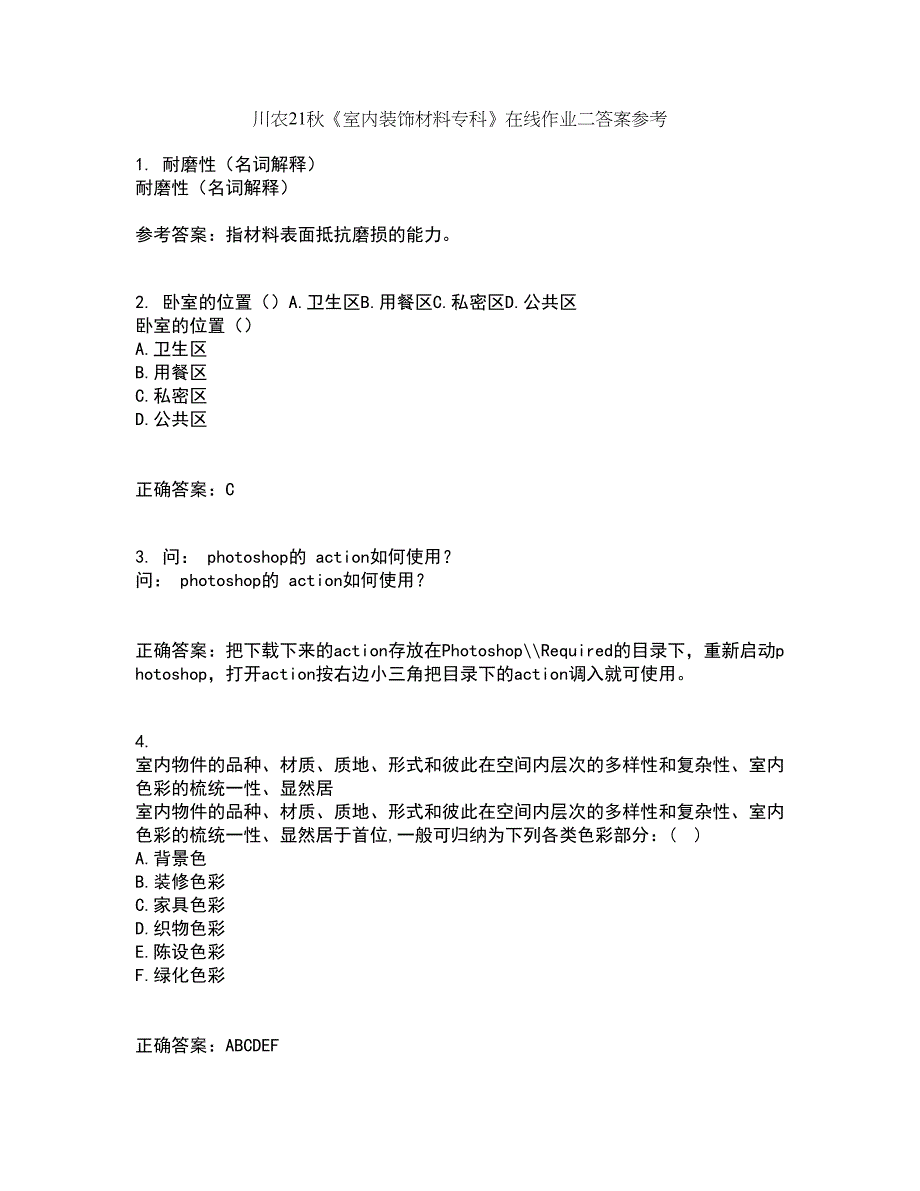 川农21秋《室内装饰材料专科》在线作业二答案参考

1. 耐磨性（名词解释）
耐磨性（名词解释）

参考答案：指材料表面抵抗磨损的能力。

2. 卧室的位置（）A.卫生区B.用餐区C.私密区D.公共区
卧室的位置（）
A.卫生区
B.用餐区
C.私密区
D.公共区

正确答案：C

3. 问： photoshop的 action如何使用？
问： photoshop的 action如何使用？

正确答案：把下载下来的action存放在Photoshop\\Required的目录下，重新启动photoshop，打开action按右边小三角把目录下的action调入就可使用。

4.
室内物件的品种、材质、质地、形式和彼此在空间内层次的多样性和复杂性、室内色彩的梳统一性、显然居
室内物件的品种、材质、质地、形式和彼此在空间内层次的多样性和复杂性、室内色彩的梳统一性、显然居于首位,一般可归纳为下列各类色彩部分：（ ）
A.背景色
B.装修色彩
C.家具色彩
D.织物色彩
E.陈设色彩
F.绿化色彩

正确答案：ABCDEF